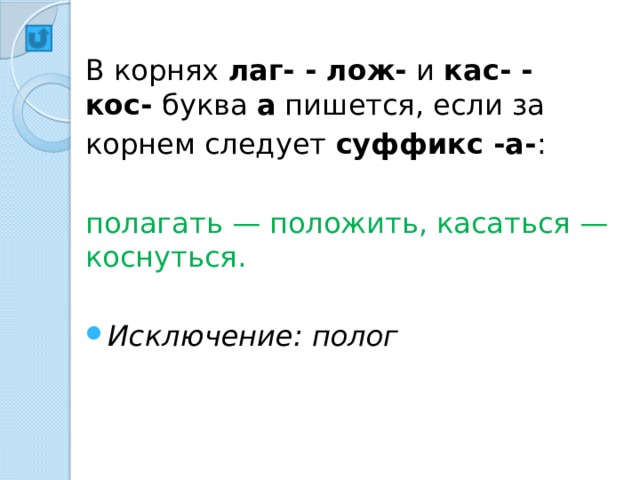 В корнях лаг- - лож- и кас- - кос- буква а пишется, если за корнем следует суффикс -а-:

полагать — положить, касаться — коснуться.

Исключение: полог